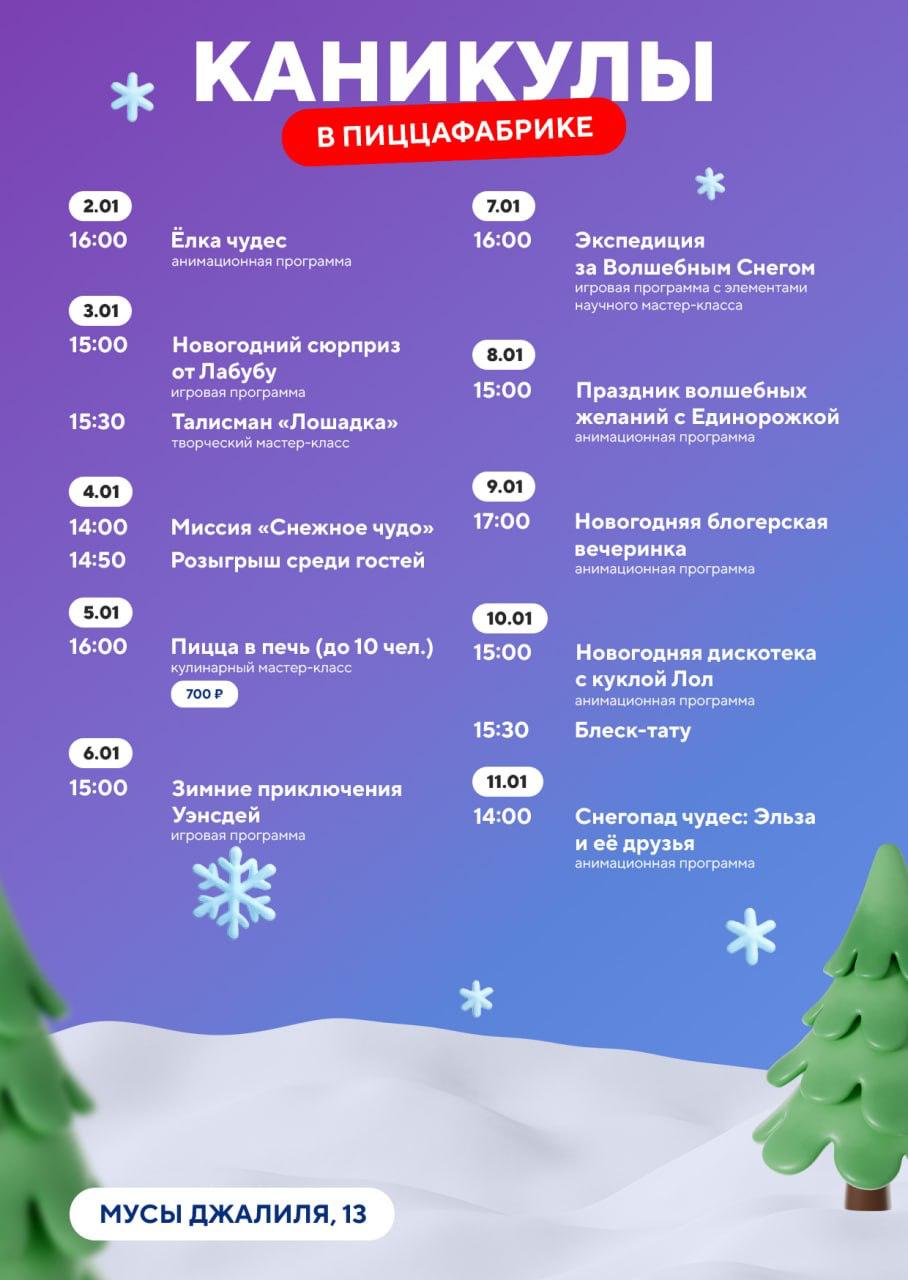 КАНИКУЛЫ
В ПИЦЦАФАБРИКЕ

2.01
16:00 Ёлка чудес
анимационная программа

3.01
15:00 Новогодний сюрприз от Лабубу
игровая программа

15:30 Талисман «Лошадка»
творческий мастер-класс

4.01
14:00 Миссия «Снежное чудо»

14:50 Розыгрыш среди гостей

5.01
16:00 Пицца в печь (до 10 чел.)
кулинарный мастер-класс
700 ₽

6.01
15:00 Зимние приключения Уэнсдей
игровая программа

7.01
16:00 Экспедиция за Волшебным Снегом
игровая программа с элементами научного мастер-класса

8.01
15:00 Праздник волшебных желаний с Единорожкой
анимационная программа

9.01
17:00 Новогодняя блогерская вечеринка
анимационная программа

10.01
15:00 Новогодняя дискотека с куклой Лол
анимационная программа

15:30 Блеск-тату

11.01
14:00 Снегопад чудес: Эльза и её друзья
анимационная программа

МУСЫ ДЖАЛИЛЯ, 13